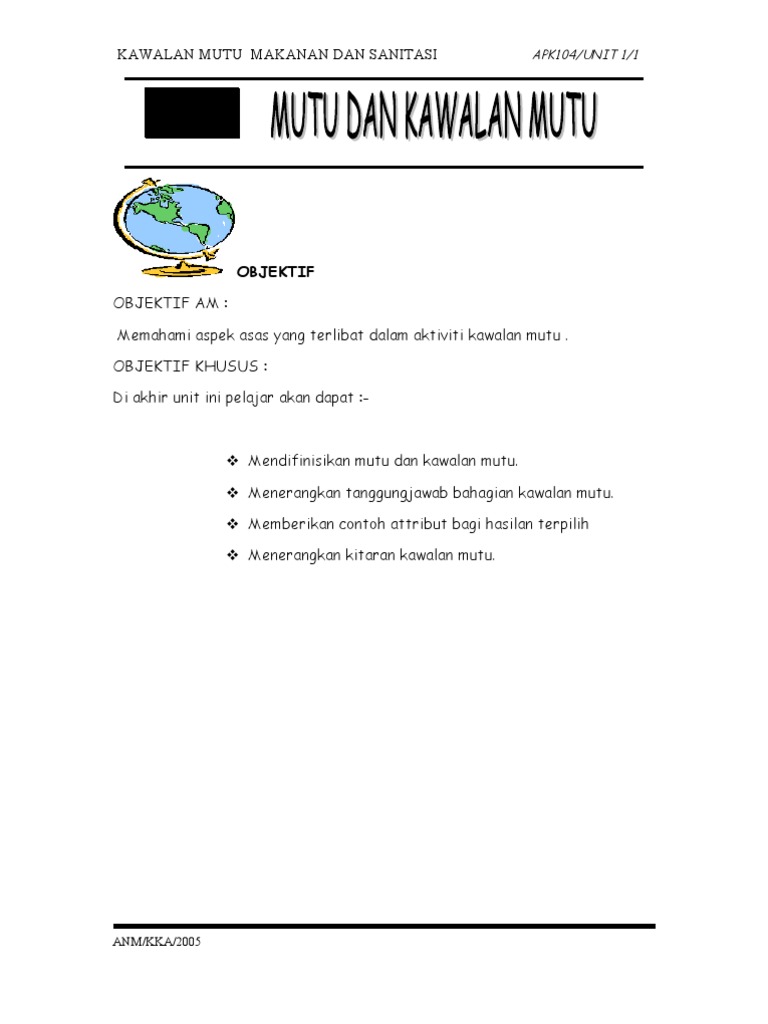 KAWALAN MUTU MAKANAN DAN SANITASI APK104/UNIT 1/1

MUTU DAN KAWALAN MUTU

OBJEKTIF

OBJEKTIF AM :

Memahami aspek asas yang terlibat dalam aktiviti kawalan mutu .

OBJEKTIF KHUSUS :

Di akhir unit ini pelajar akan dapat :-

❖ Mendifinisikan mutu dan kawalan mutu.

❖ Menerangkan tanggungjawab bahagian kawalan mutu.

❖ Memberikan contoh attribut bagi hasilan terpilih

❖ Menerangkan kitaran kawalan mutu.

ANM/KKA/2005